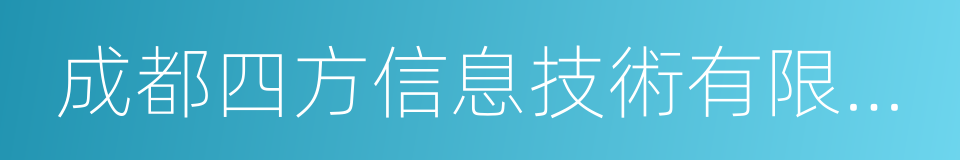 成都四方信息技術有限...